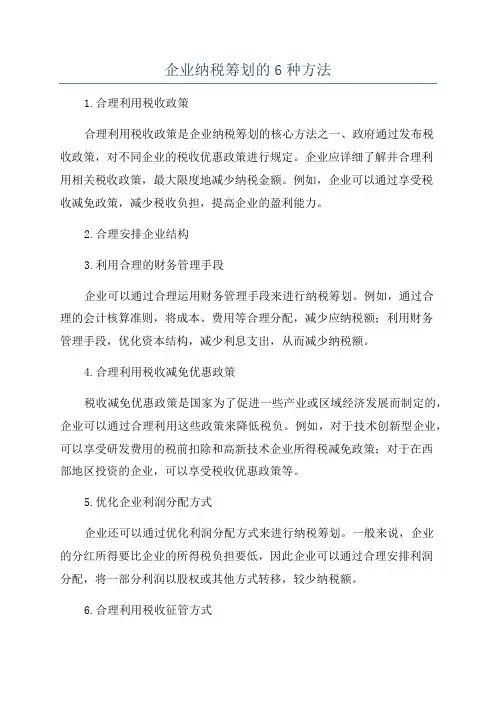 企业纳税筹划的6种方法

1.合理利用税收政策

合理利用税收政策是企业纳税筹划的核心方法之一、政府通过发布税收政策，对不同企业的税收优惠政策进行规定。企业应详细了解并合理利用相关税收政策，最大限度地减少纳税金额。例如，企业可以通过享受税收减免政策，减少税收负担，提高企业的盈利能力。

2.合理安排企业结构

3.利用合理的财务管理手段

企业可以通过合理运用财务管理手段来进行纳税筹划。例如，通过合理的会计核算准则，将成本、费用等合理分配，减少应纳税额；利用财务管理手段，优化资本结构，减少利息支出，从而减少纳税额。

4.合理利用税收减免优惠政策

税收减免优惠政策是国家为了促进一些产业或区域经济发展而制定的，企业可以通过合理利用这些政策来降低税负。例如，对于技术创新型企业，可以享受研发费用的税前扣除和高新技术企业所得税减免政策；对于在西部地区投资的企业，可以享受税收优惠政策等。

5.优化企业利润分配方式

企业还可以通过优化利润分配方式来进行纳税筹划。一般来说，企业的分红所得要比企业的所得税负担要低，因此企业可以通过合理安排利润分配，将一部分利润以股权或其他方式转移，较少纳税额。

6.合理利用税收征管方式